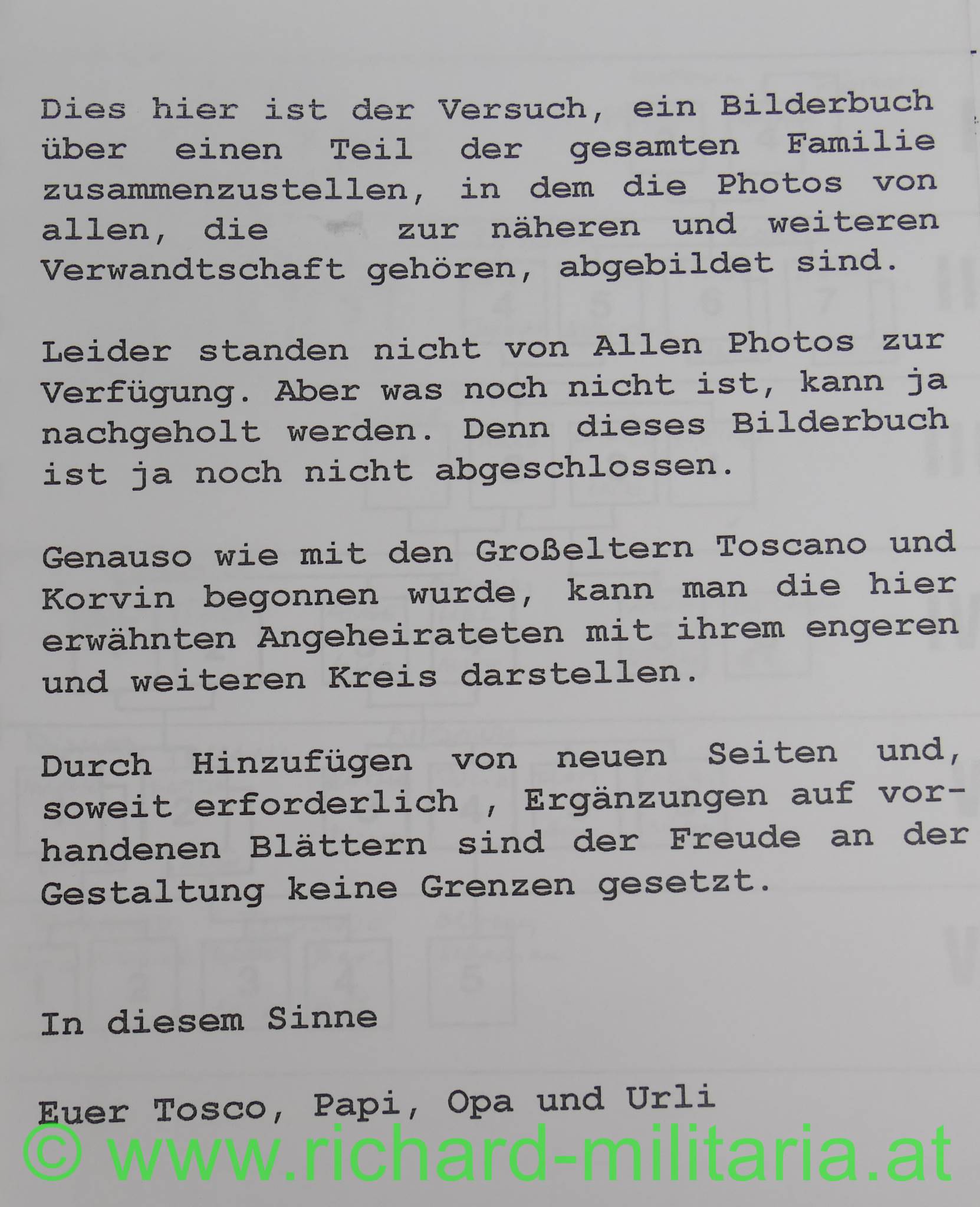 Dies hier ist der Versuch, ein Bilderbuch über einen Teil der gesamten Familie zusammenzustellen, in dem die Photos von allen, die zur näheren und weiteren Verwandtschaft gehören, abgebildet sind.

Leider standen nicht von Allen Photos zur Verfügung. Aber was noch nicht ist, kann ja nachgeholt werden. Denn dieses Bilderbuch ist ja noch nicht abgeschlossen.

Genauso wie mit den Großeltern Toscano und Korvin begonnen wurde, kann man die hier erwähnten Angeheirateten mit ihrem engeren und weiteren Kreis darstellen.

Durch Hinzufügen von neuen Seiten und, soweit erforderlich , Ergänzungen auf vorhandenen Blättern sind der Freude an der Gestaltung keine Grenzen gesetzt.

In diesem Sinne

Euer Tosco, Papi, Opa und Urli

© www.richard-militaria.at